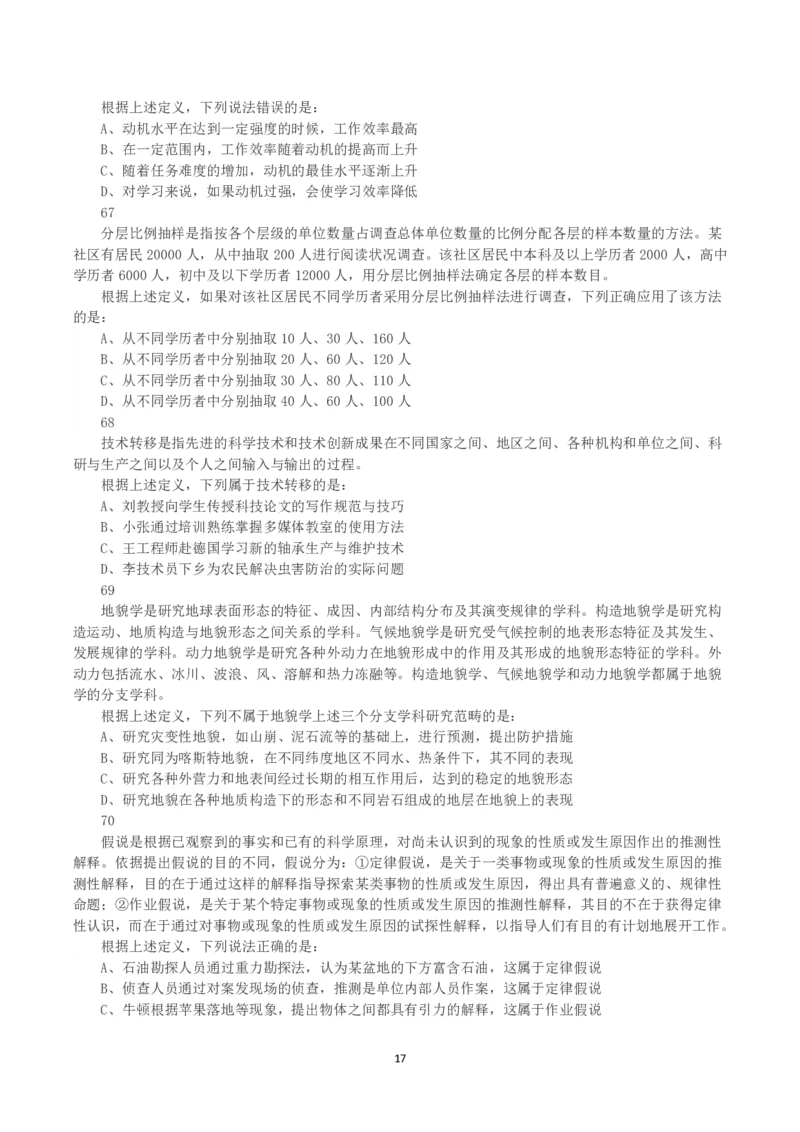 根据上述定义，下列说法错误的是：
A、动机水平在达到一定强度的时候，工作效率最高
B、在一定范围内，工作效率随着动机的提高而上升
C、随着任务难度的增加，动机的最佳水平逐渐上升
D、对学习来说，如果动机过强，会使学习效率降低
67
分层比例抽样是指按各个层级的单位数量占调查总体单位数量的比例分配各层的样本数量的方法。某社区有居民 20000 人，从中抽取 200 人进行阅读状况调查。该社区居民中本科及以上学历者 2000 人，高中学历者 6000 人，初中及以下学历者 12000 人，用分层比例抽样法确定各层的样本数目。
根据上述定义，如果对该社区居民不同学历者采用分层比例抽样法进行调查，下列正确应用了该方法的是：
A、从不同学历者中分别抽取 10 人、30 人、160 人
B、从不同学历者中分别抽取 20 人、60 人、120 人
C、从不同学历者中分别抽取 30 人、80 人、110 人
D、从不同学历者中分别抽取 40 人、60 人、100 人
68
技术转移是指先进的科学技术和技术创新成果在不同国家之间、地区之间、各种机构和单位之间、科研与生产之间以及个人之间输入与输出的过程。
根据上述定义，下列属于技术转移的是：
A、刘教授向学生传授科技论文的写作规范与技巧
B、小张通过培训熟练掌握多媒体教室的使用方法
C、王工程师赴德国学习新的轴承生产与维护技术
D、李技术员下乡为农民解决虫害防治的实际问题
69
地貌学是研究地球表面形态的特征、成因、内部结构分布及其演变规律的学科。构造地貌学是研究构造运动、地质构造与地貌形态之间关系的学科。气候地貌学是研究受气候控制的地表形态特征及其发生、发展规律的学科。动力地貌学是研究各种外动力在地貌形成中的作用及其形成的地貌形态特征的学科。外动力包括流水、冰川、波浪、风、溶解和热力冻融等。构造地貌学、气候地貌学和动力地貌学都属于地貌学的分支学科。
根据上述定义，下列不属于地貌学上述三个分支学科研究范畴的是：
A、研究灾变性地貌，如山崩、泥石流等的基础上，进行预测，提出防护措施
B、研究同为喀斯特地貌，在不同纬度地区不同水、热条件下，其不同的表现
C、研究各种外营力和地表间经过长期的相互作用后，达到的稳定的地貌形态
D、研究地貌在各种地质构造下的形态和不同岩石组成的地层在地貌上的表现
70
假说是根据已观察到的事实和已有的科学原理，对尚未认识到的现象的性质或发生原因作出的推测性解释。依据提出假说的目的不同，假说分为：①定律假说，是关于一类事物或现象的性质或发生原因的推测性解释，目的在于通过这样的解释指导探索某类事物的性质或发生原因，得出具有普遍意义的、规律性命题；②作业假说，是关于某个特定事物或现象的性质或发生原因的推测性解释，其目的不在于获得定律性认识，而在于通过对事物或现象的性质或发生原因的试探性解释，以指导人们有目的有计划地展开工作。
根据上述定义，下列说法正确的是：
A、石油勘探人员通过重力勘探法，认为某盆地的下方富含石油，这属于定律假说
B、侦查人员通过对案发现场的侦查，推测是单位内部人员作案，这属于定律假说
C、牛顿根据苹果落地等现象，提出物体之间都具有引力的解释，这属于作业假说
17